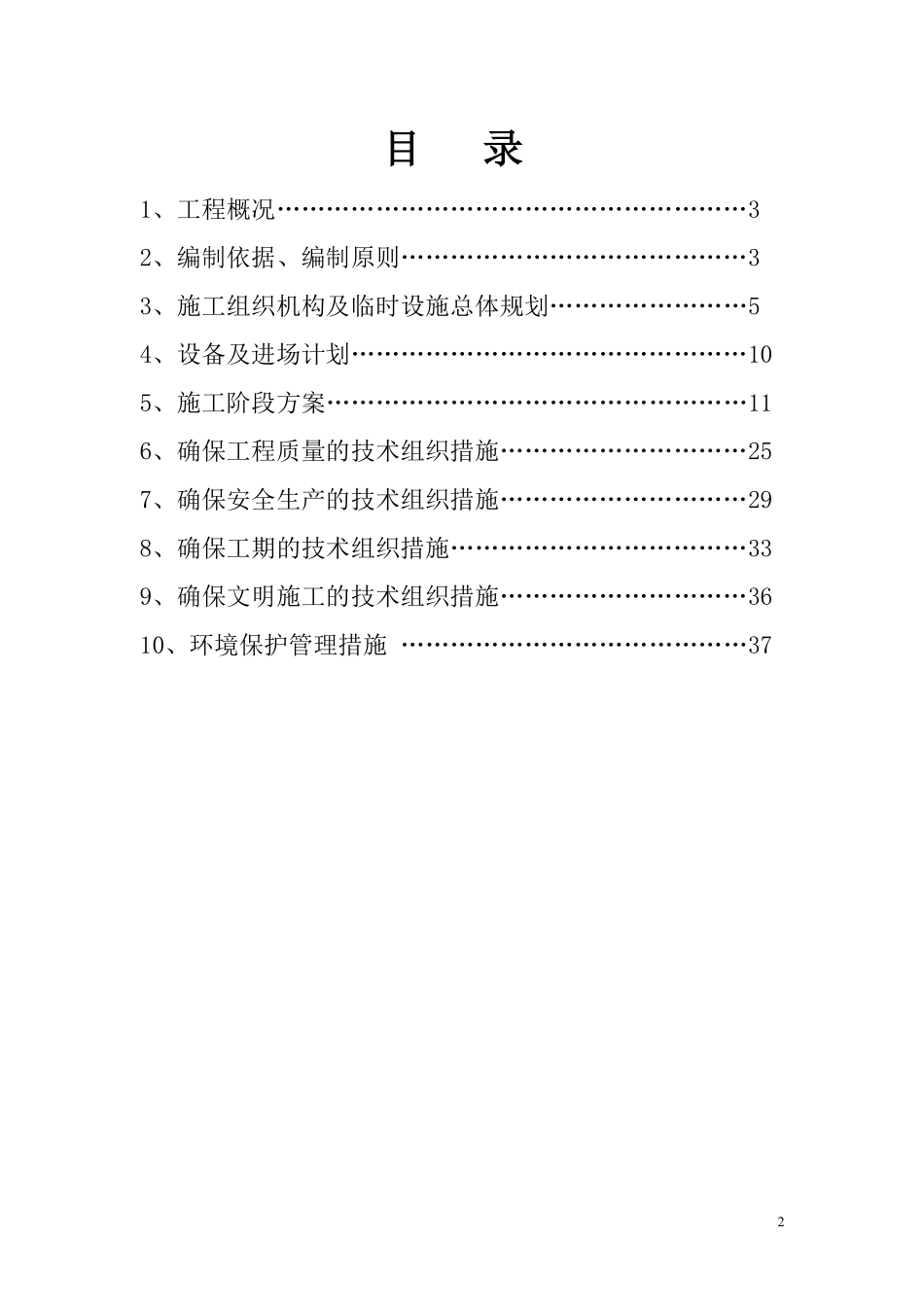 目　录

1、工程概况……………………………………………………3

2、编制依据、编制原则………………………………………3

3、施工组织机构及临时设施总体规划………………………5

4、设备及进场计划……………………………………………10

5、施工阶段方案………………………………………………11

6、确保工程质量的技术组织措施……………………………25

7、确保安全生产的技术组织措施……………………………29

8、确保工期的技术组织措施…………………………………33

9、确保文明施工的技术组织措施……………………………36

10、环境保护管理措施 ………………………………………37

2